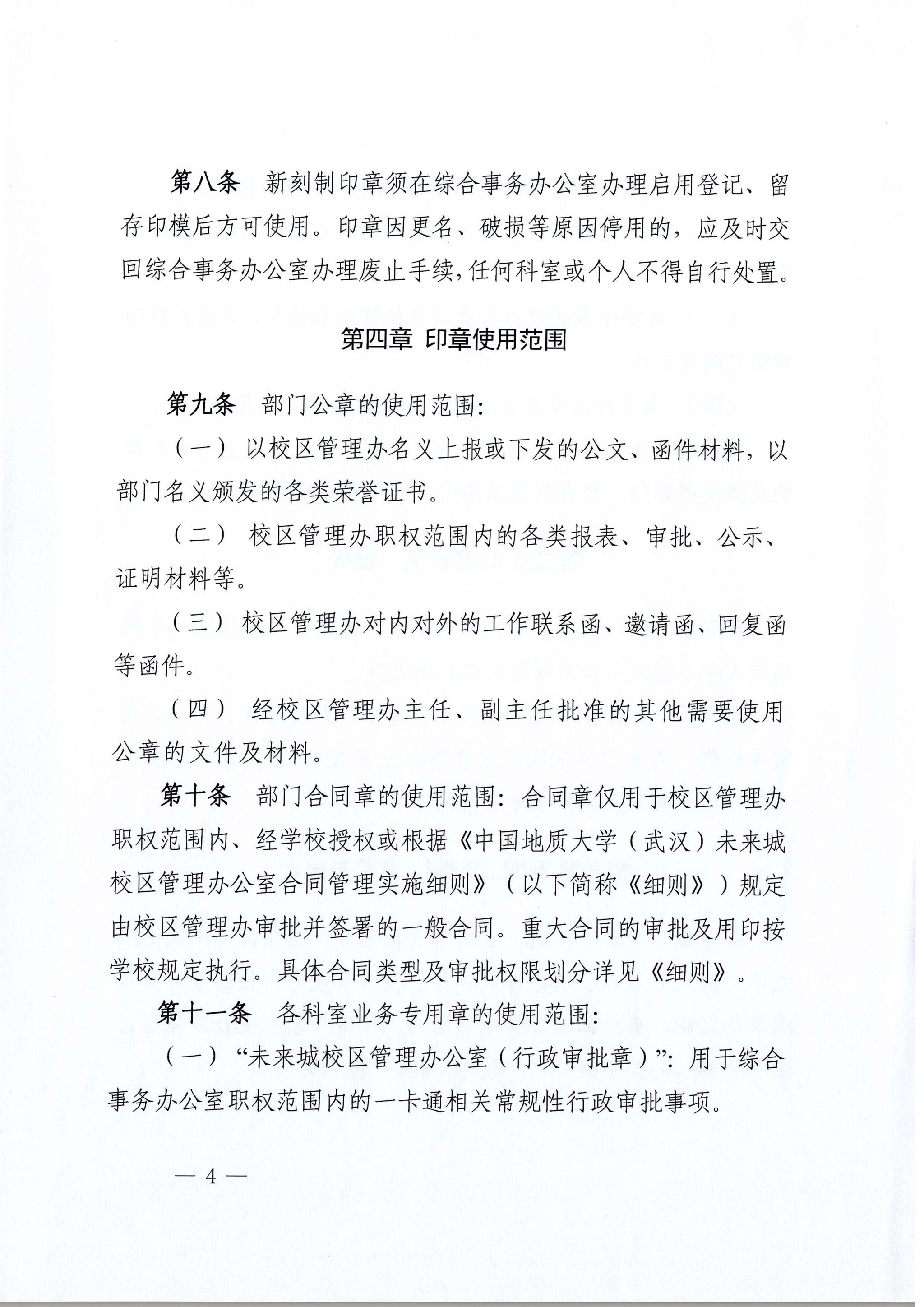 第八条 新刻制印章须在综合事务办公室办理启用登记、留存印模后方可使用。印章因更名、破损等原因停用的，应及时交回综合事务办公室办理废止手续，任何科室或个人不得自行处置。

第四章 印章使用范围

第九条 部门公章的使用范围：

（一）以校区管理办名义上报或下发的公文、函件材料，以部门名义颁发的各类荣誉证书。

（二）校区管理办职权范围内的各类报表、审批、公示、证明材料等。

（三）校区管理办对内对外的工作联系函、邀请函、回复函等函件。

（四）经校区管理办主任、副主任批准的其他需要使用公章的文件及材料。

第十条 部门合同章的使用范围：合同章仅用于校区管理办职权范围内、经学校授权或根据《中国地质大学（武汉）未来城校区管理办公室合同管理实施细则》（以下简称《细则》）规定由校区管理办审批并签署的一般合同。重大合同的审批及用印按学校规定执行。具体合同类型及审批权限划分详见《细则》。

第十一条 各科室业务专用章的使用范围：

（一）“未来城校区管理办公室（行政审批章）”：用于综合事务办公室职权范围内的一卡通相关常规性行政审批事项。

— 4 —